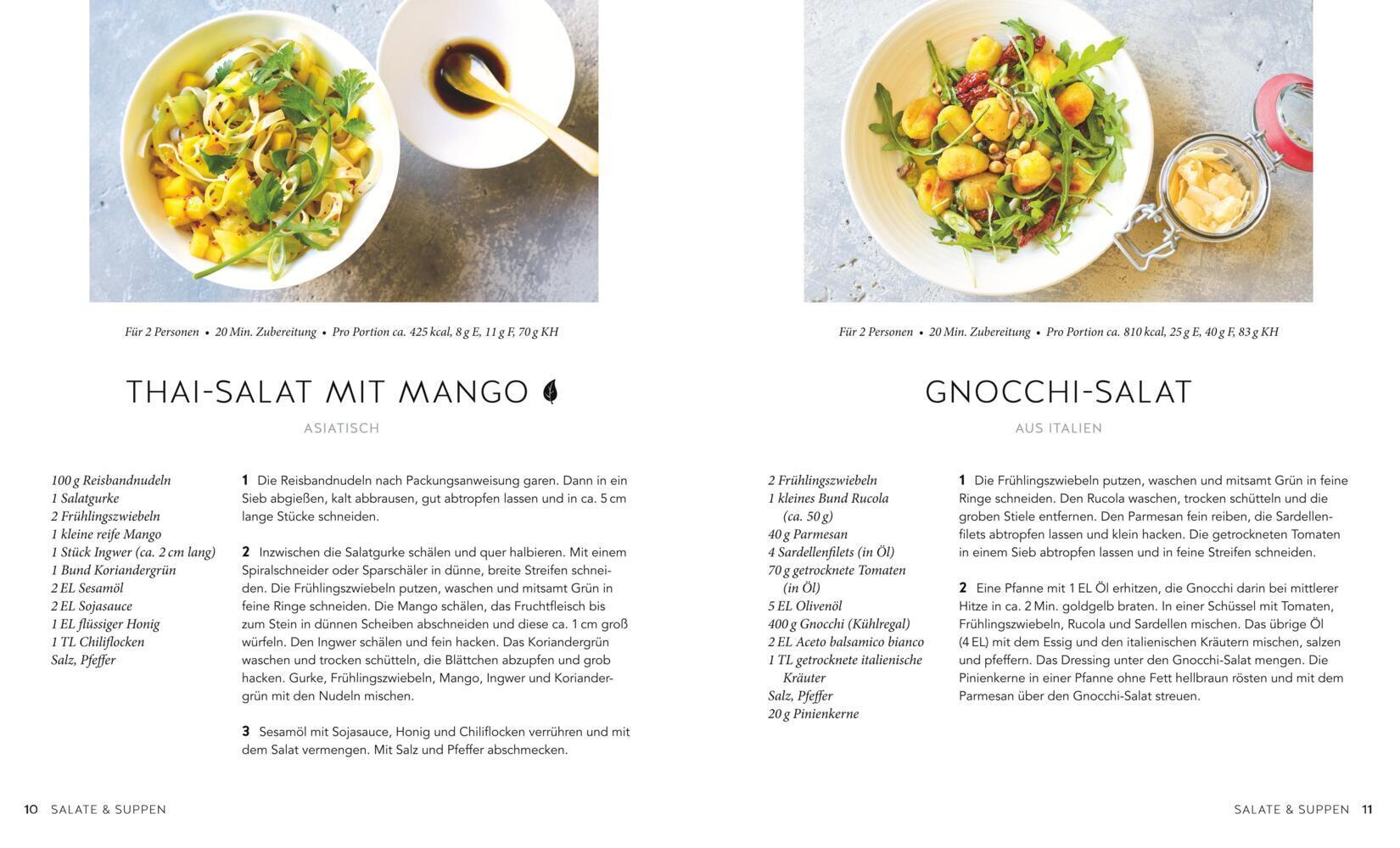 Für 2 Personen • 20 Min. Zubereitung • Pro Portion ca. 425 kcal, 8 g E, 11 g F, 70 g KH

THAI-SALAT MIT MANGO

ASIATISCH

100 g Reisbandnudeln
1 Salatgurke
2 Frühlingszwiebeln
1 kleine reife Mango
1 Stück Ingwer (ca. 2 cm lang)
1 Bund Koriandergrün
2 EL Sesamöl
2 EL Sojasauce
1 EL flüssiger Honig
1 TL Chiliflocken
Salz, Pfeffer

1 Die Reisbandnudeln nach Packungsanweisung garen. Dann in ein Sieb abgießen, kalt abbrausen, gut abtropfen lassen und in ca. 5 cm lange Stücke schneiden.

2 Inzwischen die Salatgurke schälen und quer halbieren. Mit einem Spiralschneider oder Sparschäler in dünne, breite Streifen schneiden. Die Frühlingszwiebeln putzen, waschen und mitsamt Grün in feine Ringe schneiden. Die Mango schälen, das Fruchtfleisch bis zum Stein in dünnen Scheiben abschneiden und diese ca. 1 cm groß würfeln. Den Ingwer schälen und fein hacken. Das Koriandergrün waschen und trocken schütteln, die Blättchen abzupfen und grob hacken. Gurke, Frühlingszwiebeln, Mango, Ingwer und Koriandergrün mit den Nudeln mischen.

3 Sesamöl mit Sojasauce, Honig und Chiliflocken verrühren und mit dem Salat vermengen. Mit Salz und Pfeffer abschmecken.

10 SALATE & SUPPEN

Für 2 Personen • 20 Min. Zubereitung • Pro Portion ca. 810 kcal, 25 g E, 40 g F, 83 g KH

GNOCCHI-SALAT

AUS ITALIEN

2 Frühlingszwiebeln
1 kleines Bund Rucola (ca. 50 g)
40 g Parmesan
4 Sardellenfilets (in Öl)
70 g getrocknete Tomaten (in Öl)
5 EL Olivenöl
400 g Gnocchi (Kühlregal)
2 EL Aceto balsamico bianco
1 TL getrocknete italienische Kräuter
Salz, Pfeffer
20 g Pinienkerne

1 Die Frühlingszwiebeln putzen, waschen und mitsamt Grün in feine Ringe schneiden. Den Rucola waschen, trocken schütteln und die groben Stiele entfernen. Den Parmesan fein reiben, die Sardellenfilets abtropfen lassen und klein hacken. Die getrockneten Tomaten in einem Sieb abtropfen lassen und in feine Streifen schneiden.

2 Eine Pfanne mit 1 EL Öl erhitzen, die Gnocchi darin bei mittlerer Hitze in ca. 2 Min. goldgelb braten. In einer Schüssel mit Tomaten, Frühlingszwiebeln, Rucola und Sardellen mischen. Das übrige Öl (4 EL) mit dem Essig und den italienischen Kräutern mischen, salzen und pfeffern. Das Dressing unter den Gnocchi-Salat mengen. Die Pinienkerne in einer Pfanne ohne Fett hellbraun rösten und mit dem Parmesan über den Gnocchi-Salat streuen.

SALATE & SUPPEN 11